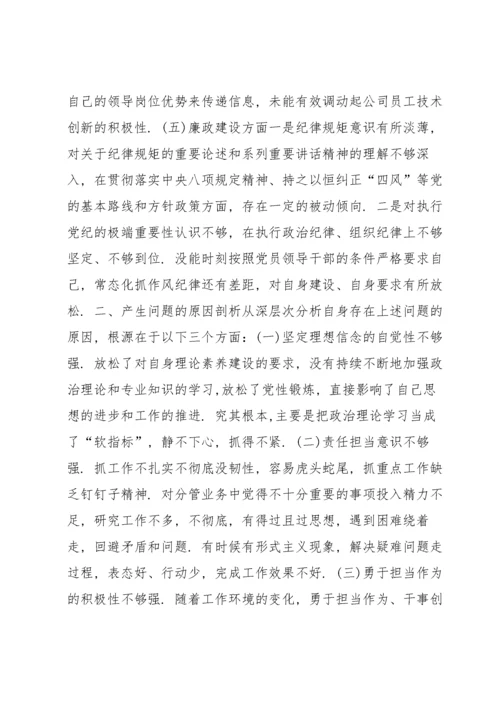 自己的领导岗位优势来传递信息，未能有效调动起公司员工技术创新的积极性.（五）廉政建设方面一是纪律规矩意识有所淡薄，对关于纪律规矩的重要论述和系列重要讲话精神的理解不够深入，在贯彻落实中央八项规定精神、持之以恒纠正“四风”等党的基本路线和方针政策方面，存在一定的被动倾向.二是对执行党纪的极端重要性认识不够，在执行政治纪律、组织纪律上不够坚定、不够到位.没能时刻按照党员领导干部的条件严格要求自己，常态化抓作风纪律还有差距，对自身建设、自身要求有所放松.二、产生问题的原因剖析从深层次分析自身存在上述问题的原因，根源在于以下三个方面：(一)坚定理想信念的自觉性不够强.放松了对自身理论素养建设的要求，没有持续不断地加强政治理论和专业知识的学习，放松了党性锻炼，直接影响了自己思想的进步和工作的推进.究其根本，主要是把政治理论学习当成了“软指标”，静不下心，抓得不紧.（二）责任担当意识不够强.抓工作不扎实不彻底没韧性，容易虎头蛇尾，抓重点工作缺乏钉钉子精神.对分管业务中觉得不十分重要的事项投入精力不足，研究工作不多，不彻底，有得过且过思想，遇到困难绕着走，回避矛盾和问题.有时候有形式主义现象，解决疑难问题走过程，表态好、行动少，完成工作效果不好.（三）勇于担当作为的积极性不够强.随着工作环境的变化，勇于担当作为、干事创